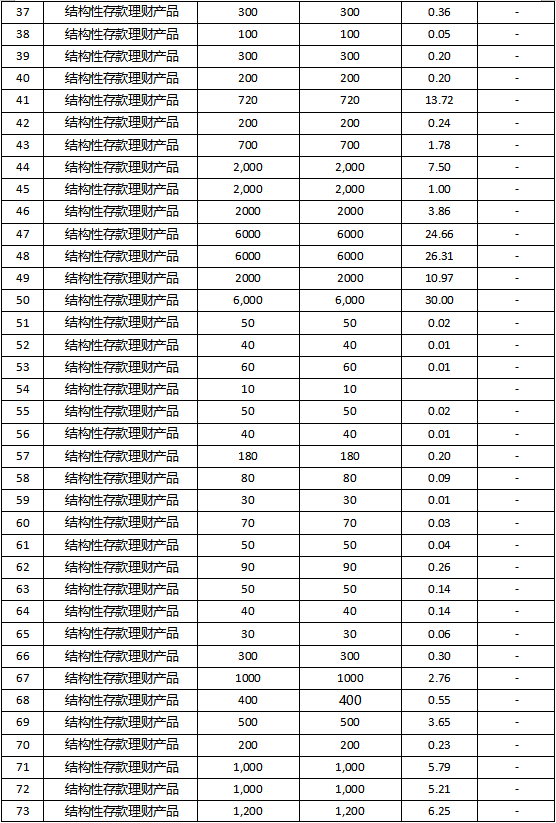 | 37 | 结构性存款理财产品 | 300 | 300 | 0.36 | - |
|---|---|---|---|---|---|
| 38 | 结构性存款理财产品 | 100 | 100 | 0.05 | - |
| 39 | 结构性存款理财产品 | 300 | 300 | 0.20 | - |
| 40 | 结构性存款理财产品 | 200 | 200 | 0.20 | - |
| 41 | 结构性存款理财产品 | 720 | 720 | 13.72 | - |
| 42 | 结构性存款理财产品 | 200 | 200 | 0.24 | - |
| 43 | 结构性存款理财产品 | 700 | 700 | 1.78 | - |
| 44 | 结构性存款理财产品 | 2,000 | 2,000 | 7.50 | - |
| 45 | 结构性存款理财产品 | 2,000 | 2,000 | 1.00 | - |
| 46 | 结构性存款理财产品 | 2000 | 2000 | 3.86 | - |
| 47 | 结构性存款理财产品 | 6000 | 6000 | 24.66 | - |
| 48 | 结构性存款理财产品 | 6000 | 6000 | 26.31 | - |
| 49 | 结构性存款理财产品 | 2000 | 2000 | 10.97 | - |
| 50 | 结构性存款理财产品 | 6,000 | 6,000 | 30.00 | - |
| 51 | 结构性存款理财产品 | 50 | 50 | 0.02 | - |
| 52 | 结构性存款理财产品 | 40 | 40 | 0.01 | - |
| 53 | 结构性存款理财产品 | 60 | 60 | 0.01 | - |
| 54 | 结构性存款理财产品 | 10 | 10 | | - |
| 55 | 结构性存款理财产品 | 50 | 50 | 0.02 | - |
| 56 | 结构性存款理财产品 | 40 | 40 | 0.01 | - |
| 57 | 结构性存款理财产品 | 180 | 180 | 0.20 | - |
| 58 | 结构性存款理财产品 | 80 | 80 | 0.09 | - |
| 59 | 结构性存款理财产品 | 30 | 30 | 0.01 | - |
| 60 | 结构性存款理财产品 | 70 | 70 | 0.03 | - |
| 61 | 结构性存款理财产品 | 50 | 50 | 0.04 | - |
| 62 | 结构性存款理财产品 | 90 | 90 | 0.26 | - |
| 63 | 结构性存款理财产品 | 50 | 50 | 0.14 | - |
| 64 | 结构性存款理财产品 | 40 | 40 | 0.14 | - |
| 65 | 结构性存款理财产品 | 30 | 30 | 0.06 | - |
| 66 | 结构性存款理财产品 | 300 | 300 | 0.30 | - |
| 67 | 结构性存款理财产品 | 1000 | 1000 | 2.76 | - |
| 68 | 结构性存款理财产品 | 400 | 400 | 0.55 | - |
| 69 | 结构性存款理财产品 | 500 | 500 | 3.65 | - |
| 70 | 结构性存款理财产品 | 200 | 200 | 0.23 | - |
| 71 | 结构性存款理财产品 | 1,000 | 1,000 | 5.79 | - |
| 72 | 结构性存款理财产品 | 1,000 | 1,000 | 5.21 | - |
| 73 | 结构性存款理财产品 | 1,200 | 1,200 | 6.25 | - |